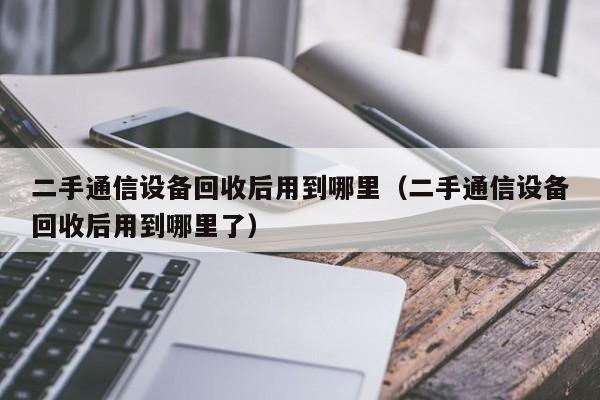 二手通信设备回收后用到哪里（二手通信设备回收后用到哪里了）